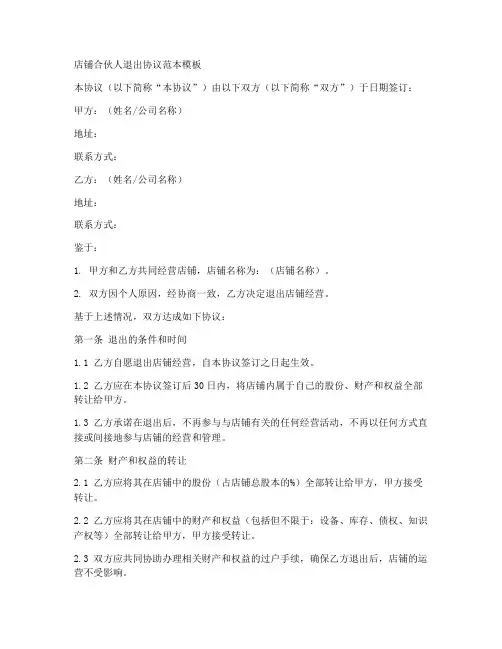 店铺合伙人退出协议范本模板

本协议（以下简称“本协议”）由以下双方（以下简称“双方”）于日期签订：

甲方：（姓名/公司名称）

地址：

联系方式：

乙方：（姓名/公司名称）

地址：

联系方式：

鉴于：

1. 甲方和乙方共同经营店铺，店铺名称为：（店铺名称）。

2. 双方因个人原因，经协商一致，乙方决定退出店铺经营。

基于上述情况，双方达成如下协议：

第一条 退出的条件和时间

1.1 乙方自愿退出店铺经营，自本协议签订之日起生效。

1.2 乙方应在本协议签订后30日内，将店铺内属于自己的股份、财产和权益全部转让给甲方。

1.3 乙方承诺在退出后，不再参与与店铺有关的任何经营活动，不再以任何方式直接或间接地参与店铺的经营和管理。

第二条 财产和权益的转让

2.1 乙方应将其在店铺中的股份（占店铺总股本的%）全部转让给甲方，甲方接受转让。

2.2 乙方应将其在店铺中的财产和权益（包括但不限于：设备、库存、债权、知识产权等）全部转让给甲方，甲方接受转让。

2.3 双方应共同协助办理相关财产和权益的过户手续，确保乙方退出后，店铺的运营不受影响。